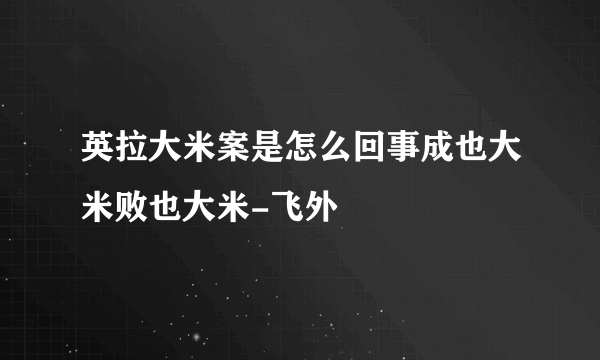 英拉大米案是怎么回事成也大米败也大米-飞外